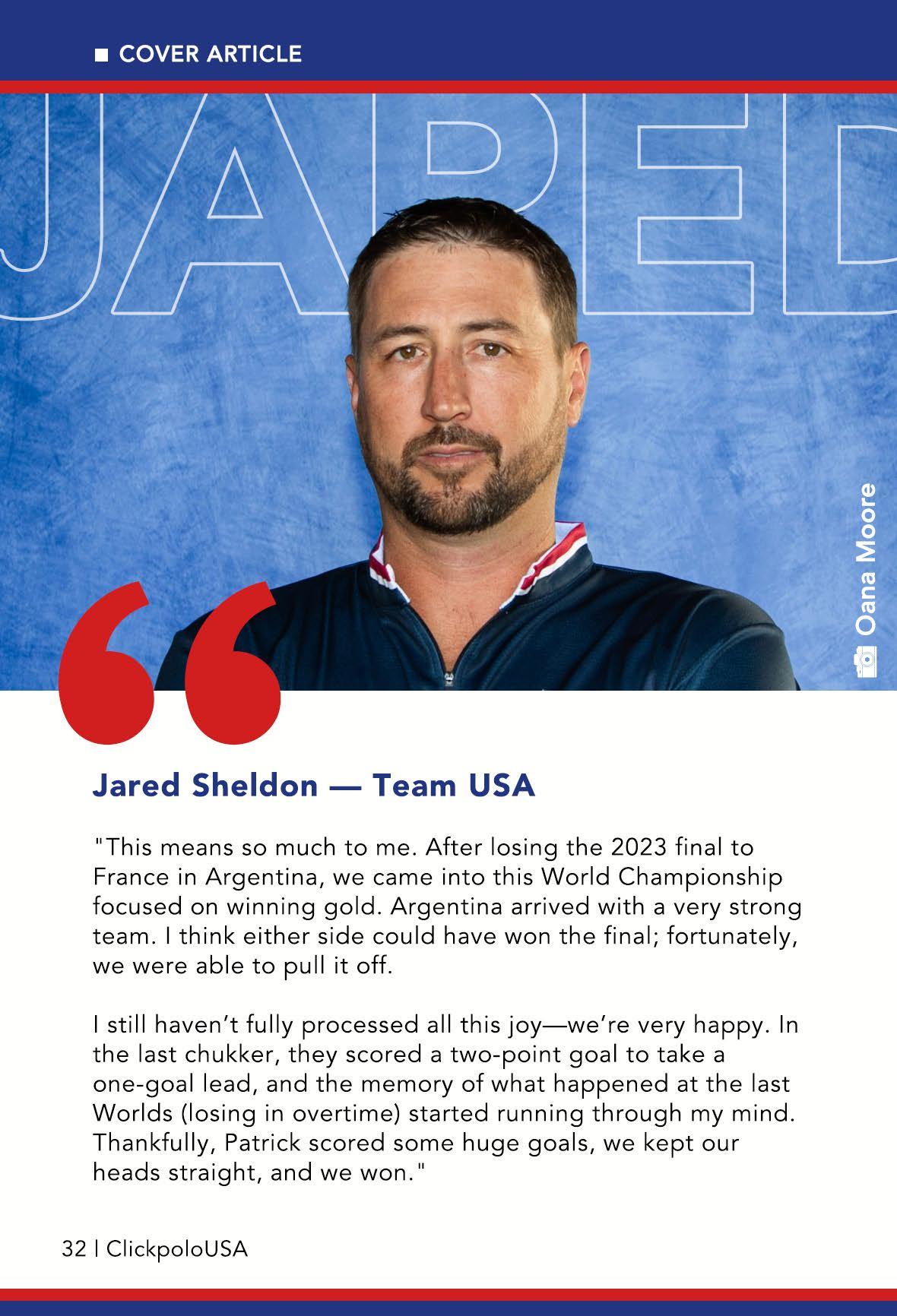 ■ COVER ARTICLE

JARED

Oana Moore

Jared Sheldon — Team USA

"This means so much to me. After losing the 2023 final to France in Argentina, we came into this World Championship focused on winning gold. Argentina arrived with a very strong team. I think either side could have won the final; fortunately, we were able to pull it off.

I still haven't fully processed all this joy—we're very happy. In the last chukker, they scored a two-point goal to take a one-goal lead, and the memory of what happened at the last Worlds (losing in overtime) started running through my mind. Thankfully, Patrick scored some huge goals, we kept our heads straight, and we won."

32 | ClickpoloUSA